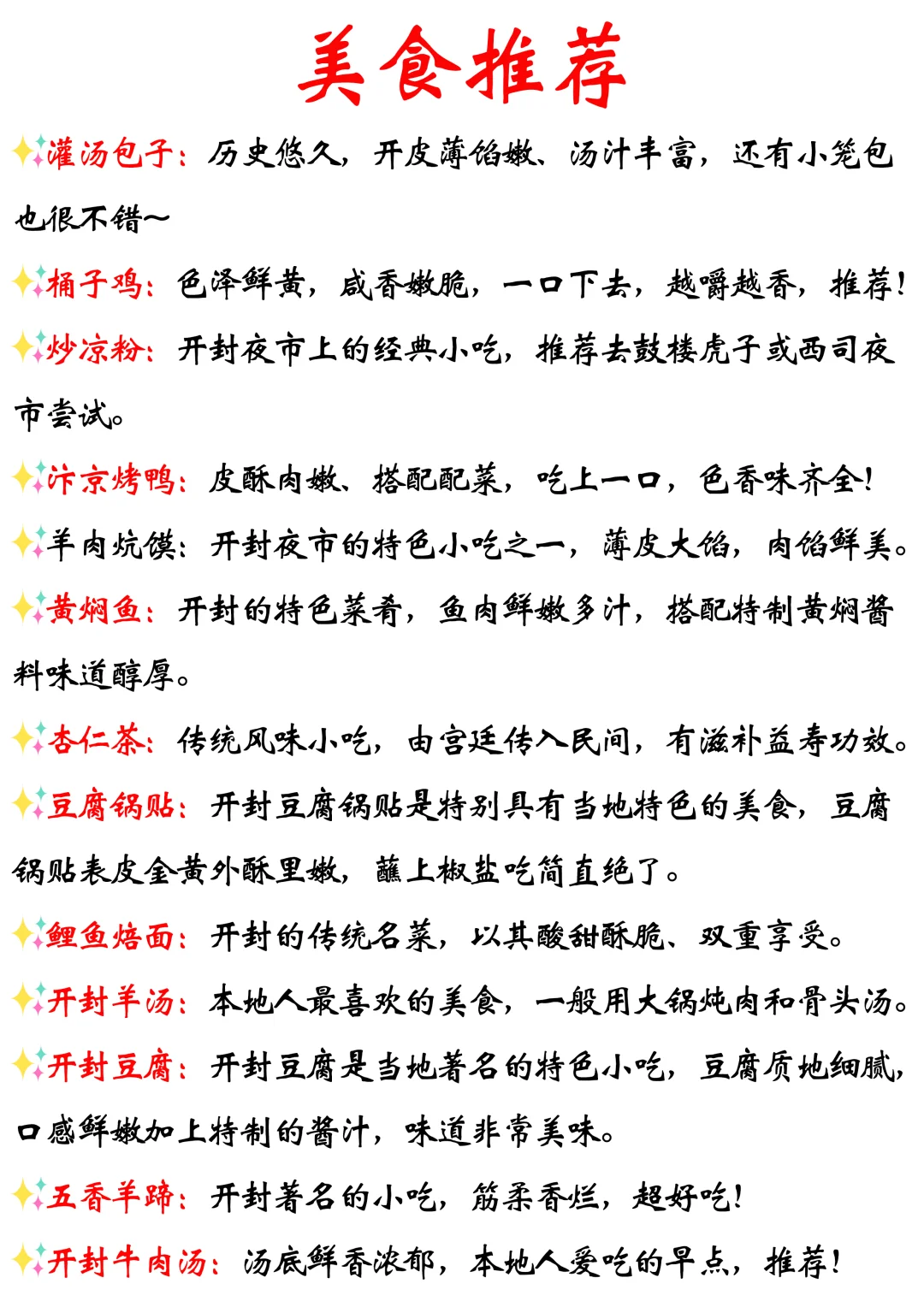 美食推荐

✨灌汤包子：历史悠久，开皮薄馅嫩、汤汁丰富，还有小笼包也很不错~

✨桶子鸡：色泽鲜黄，咸香嫩脆，一口下去，越嚼越香，推荐！

✨炒凉粉：开封夜市上的经典小吃，推荐去鼓楼虎子或西司夜市尝试。

✨汴京烤鸭：皮酥肉嫩、搭配配菜，吃上一口，色香味齐全！

✨羊肉炕馍：开封夜市的特色小吃之一，薄皮大馅，肉馅鲜美。

✨黄焖鱼：开封的特色菜肴，鱼肉鲜嫩多汁，搭配特制黄焖酱料味道醇厚。

✨杏仁茶：传统风味小吃，由宫廷传入民间，有滋补益寿功效。

✨豆腐锅贴：开封豆腐锅贴是特别具有当地特色的美食，豆腐锅贴表皮金黄外酥里嫩，蘸上椒盐吃简直绝了。

✨鲤鱼焙面：开封的传统名菜，以其酸甜酥脆、双重享受。

✨开封羊汤：本地人最喜欢的美食，一般用大锅炖肉和骨头汤。

✨开封豆腐：开封豆腐是当地著名的特色小吃，豆腐质地细腻，口感鲜嫩加上特制的酱汁，味道非常美味。

✨五香羊蹄：开封著名的小吃，筋柔香烂，超好吃！

✨开封牛肉汤：汤底鲜香浓郁，本地人爱吃的早点，推荐！